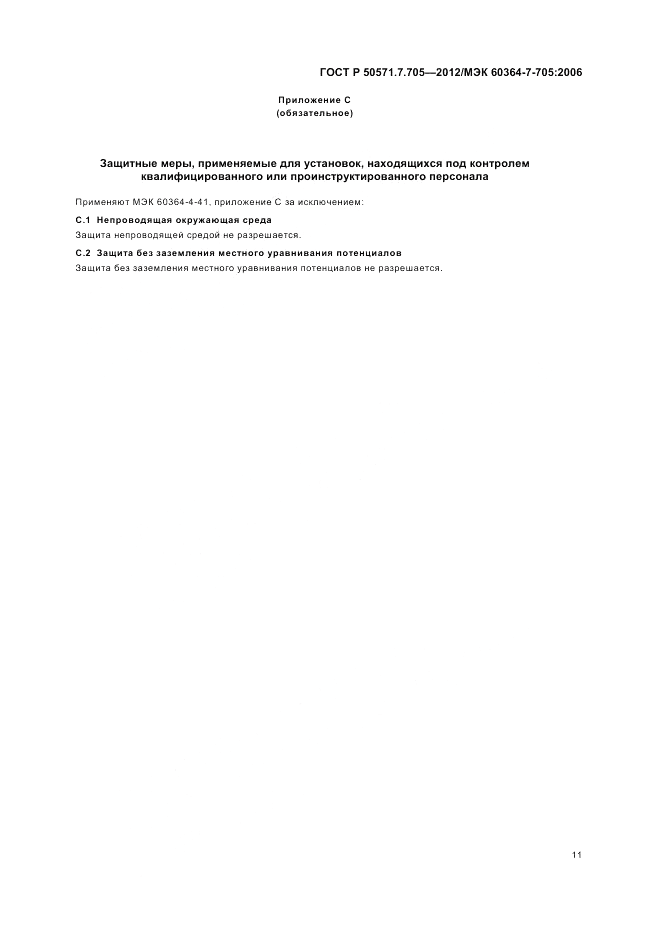 ГОСТ Р 50571.7.705—2012/МЭК 60364-7-705:2006

Приложение С
(обязательное)

Защитные меры, применяемые для установок, находящихся под контролем квалифицированного или проинструктированного персонала

Применяют МЭК 60364-4-41, приложение С за исключением:

С.1 Непроводящая окружающая среда

Защита непроводящей средой не разрешается.

С.2 Защита без заземления местного уравнивания потенциалов

Защита без заземления местного уравнивания потенциалов не разрешается.

11